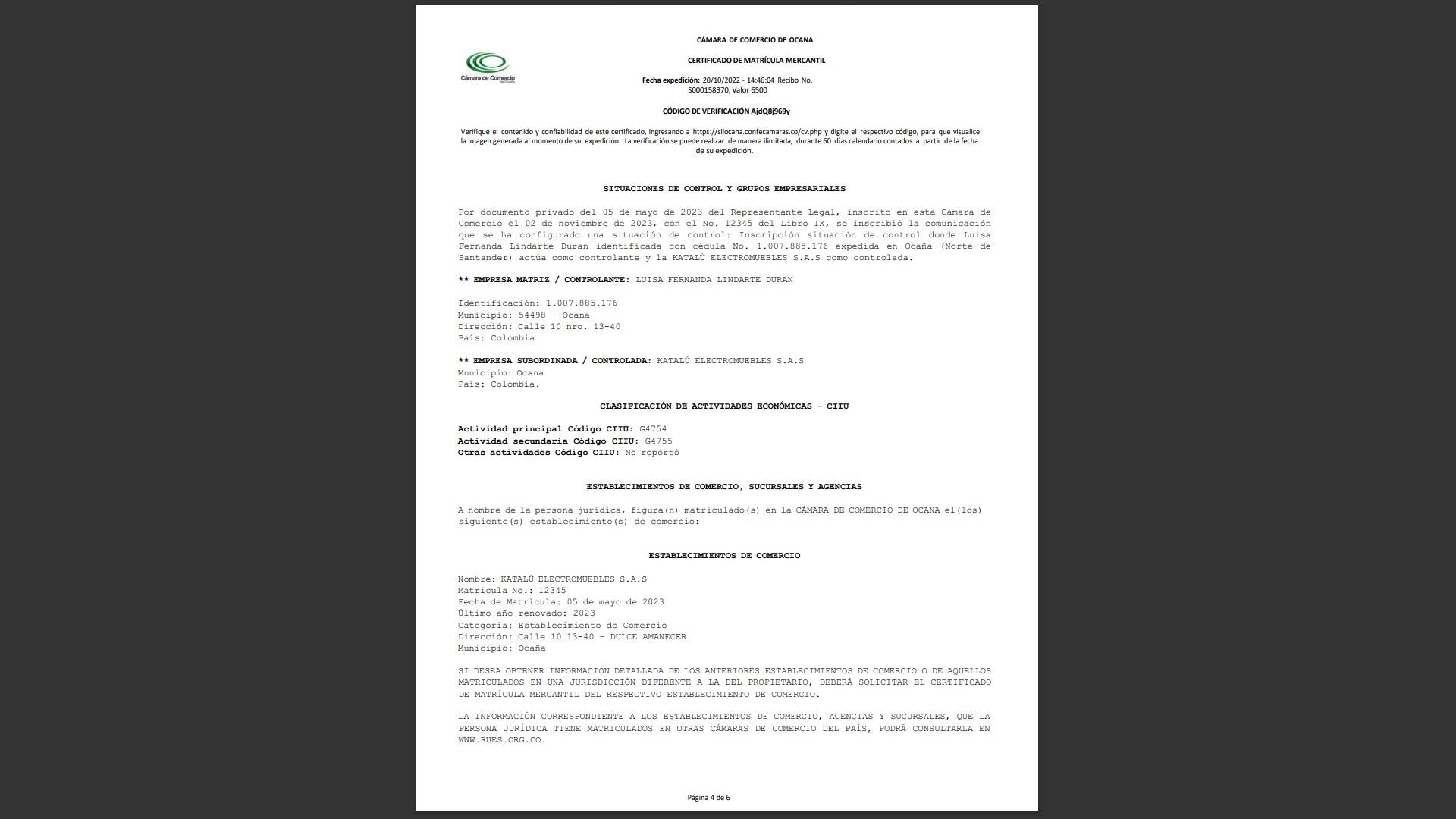 Cámara de Comercio de Ocaña

CÁMARA DE COMERCIO DE OCANA

CERTIFICADO DE MATRÍCULA MERCANTIL

Fecha expedición: 20/10/2022 - 14:46:04 Recibo No. S000158370, Valor 6500

CÓDIGO DE VERIFICACIÓN AjdQ8j969y

Verifique el contenido y confiabilidad de este certificado, ingresando a https://siiocana.confecamaras.co/cv.php y digite el respectivo código, para que visualice la imagen generada al momento de su expedición. La verificación se puede realizar de manera ilimitada, durante 60 días calendario contados a partir de la fecha de su expedición.

SITUACIONES DE CONTROL Y GRUPOS EMPRESARIALES

Por documento privado del 05 de mayo de 2023 del Representante Legal, inscrito en esta Cámara de Comercio el 02 de noviembre de 2023, con el No. 12345 del Libro IX, se inscribió la comunicación que se ha configurado una situación de control: Inscripción situación de control donde Luisa Fernanda Lindarte Duran identificada con cédula No. 1.007.885.176 expedida en Ocaña (Norte de Santander) actúa como controlante y la KATALÚ ELECTROMUEBLES S.A.S como controlada.

** EMPRESA MATRIZ / CONTROLANTE: LUISA FERNANDA LINDARTE DURAN

Identificación: 1.007.885.176
Municipio: 54498 - Ocana
Dirección: Calle 10 nro. 13-40
País: Colombia

** EMPRESA SUBORDINADA / CONTROLADA: KATALÚ ELECTROMUEBLES S.A.S
Municipio: Ocana
País: Colombia.

CLASIFICACIÓN DE ACTIVIDADES ECONÓMICAS - CIIU

Actividad principal Código CIIU: G4754
Actividad secundaria Código CIIU: G4755
Otras actividades Código CIIU: No reportó

ESTABLECIMIENTOS DE COMERCIO, SUCURSALES Y AGENCIAS

A nombre de la persona jurídica, figura(n) matriculado(s) en la CÁMARA DE COMERCIO DE OCANA el(los) siguiente(s) establecimiento(s) de comercio:

ESTABLECIMIENTOS DE COMERCIO

Nombre: KATALÚ ELECTROMUEBLES S.A.S
Matrícula No.: 12345
Fecha de Matrícula: 05 de mayo de 2023
Último año renovado: 2023
Categoría: Establecimiento de Comercio
Dirección: Calle 10 13-40 - DULCE AMANECER
Municipio: Ocaña

SI DESEA OBTENER INFORMACIÓN DETALLADA DE LOS ANTERIORES ESTABLECIMIENTOS DE COMERCIO O DE AQUELLOS MATRICULADOS EN UNA JURISDICCIÓN DIFERENTE A LA DEL PROPIETARIO, DEBERÁ SOLICITAR EL CERTIFICADO DE MATRÍCULA MERCANTIL DEL RESPECTIVO ESTABLECIMIENTO DE COMERCIO.

LA INFORMACIÓN CORRESPONDIENTE A LOS ESTABLECIMIENTOS DE COMERCIO, AGENCIAS Y SUCURSALES, QUE LA PERSONA JURÍDICA TIENE MATRICULADOS EN OTRAS CÁMARAS DE COMERCIO DEL PAÍS, PODRÁ CONSULTARLA EN WWW.RUES.ORG.CO.

Página 4 de 6